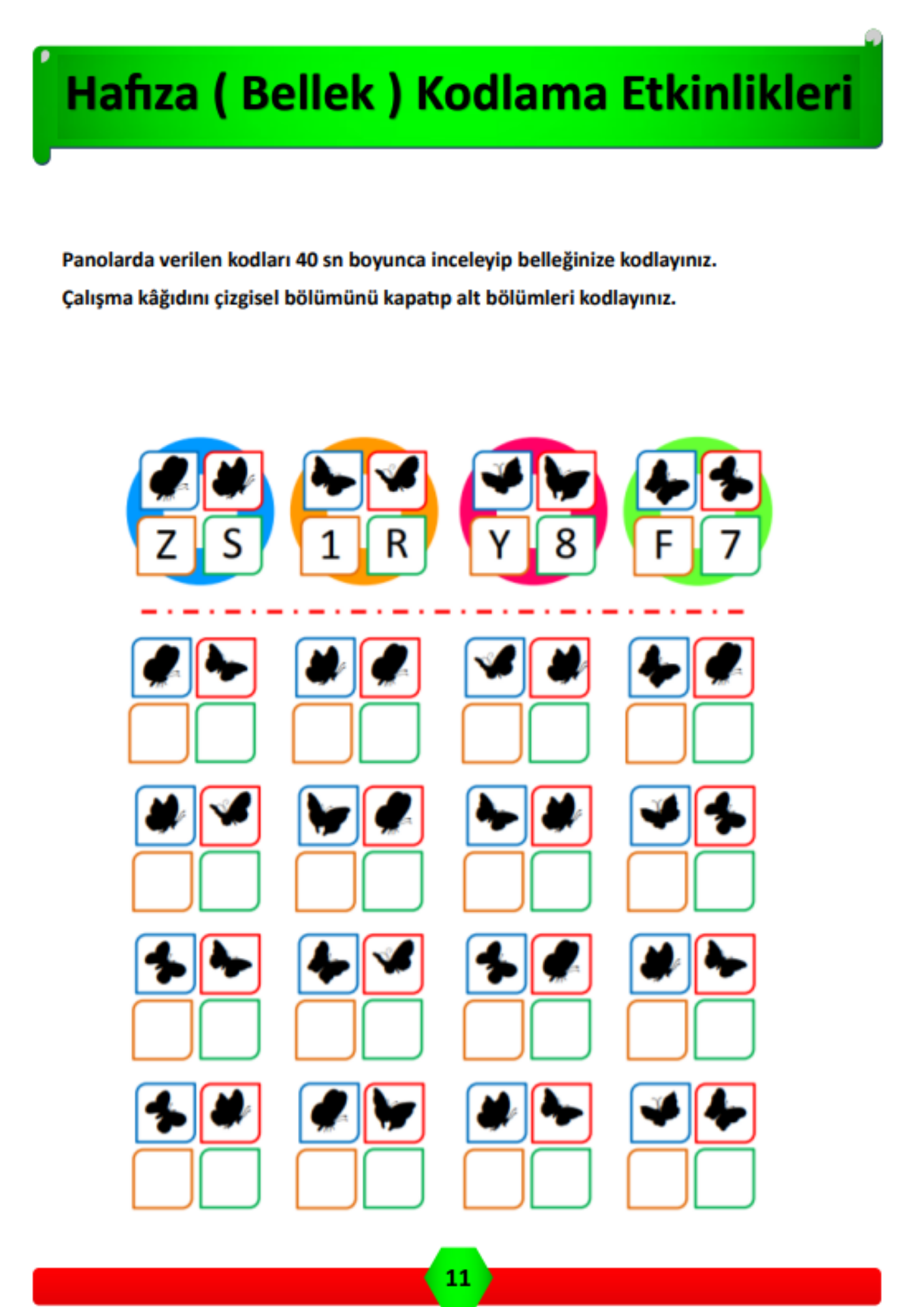 Hafıza ( Bellek ) Kodlama Etkinlikleri

Panolarda verilen kodları 40 sn boyunca inceleyip belleğinize kodlayınız.

Çalışma kâğıdını çizgisel bölümünü kapatıp alt bölümleri kodlayınız.

Z S

1 R

Y 8

F 7

11